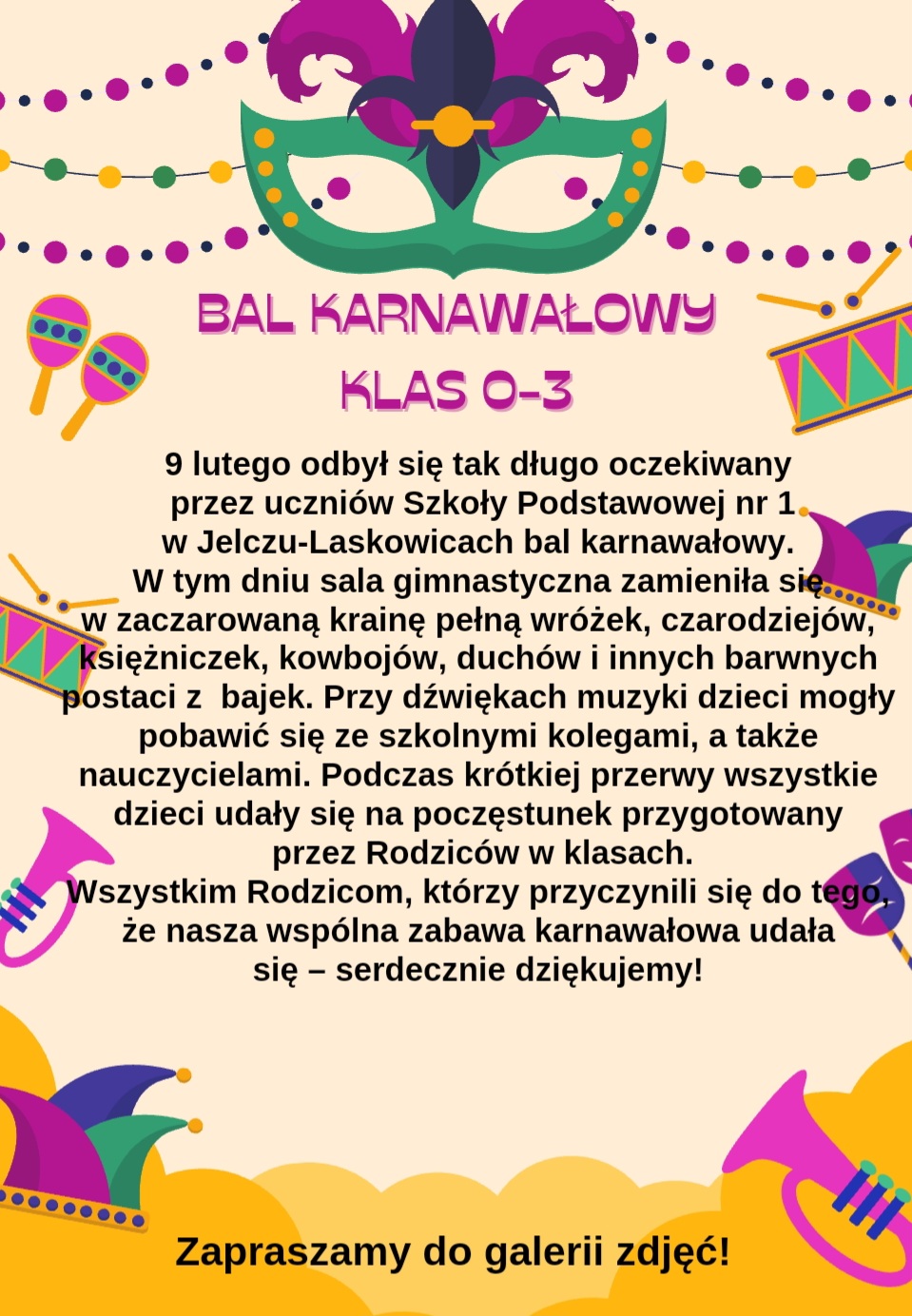 BAL KARNAWAŁOWY
KLAS 0-3

9 lutego odbył się tak długo oczekiwany przez uczniów Szkoły Podstawowej nr 1 w Jelczu-Laskowicach bal karnawałowy. W tym dniu sala gimnastyczna zamieniła się w zaczarowaną krainę pełną wróżek, czarodziejów, księżniczek, kowbojów, duchów i innych barwnych postaci z bajek. Przy dźwiękach muzyki dzieci mogły pobawić się ze szkolnymi kolegami, a także nauczycielami. Podczas krótkiej przerwy wszystkie dzieci udały się na poczęstunek przygotowany przez Rodziców w klasach.
Wszystkim Rodzicom, którzy przyczynili się do tego, że nasza wspólna zabawa karnawałowa udała się – serdecznie dziękujemy!

Zapraszamy do galerii zdjęć!